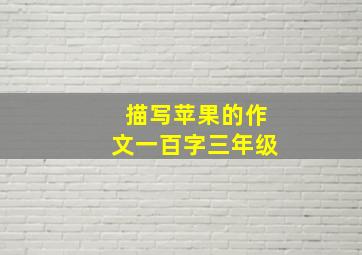 描写苹果的作文一百字三年级